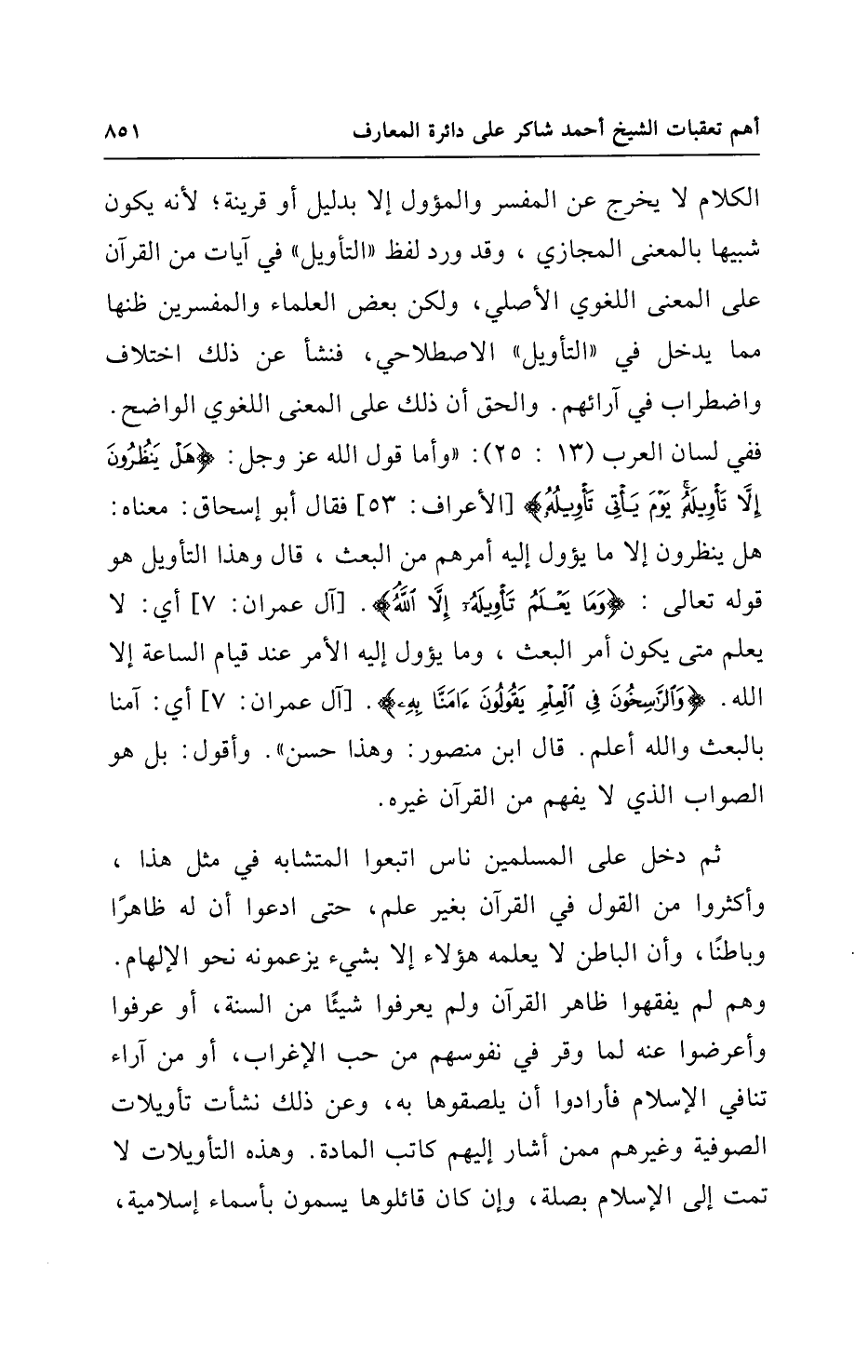 أهم تعقبات الشيخ أحمد شاكر على دائرة المعارف ٨٥١

الكلام لا يخرج عن المفسر والمؤول إلا بدليل أو قرينة؛ لأنه يكون شبيها بالمعنى المجازي ، وقد ورد لفظ «التأويل» في آيات من القرآن على المعنى اللغوي الأصلي، ولكن بعض العلماء والمفسرين ظنها مما يدخل في «التأويل» الاصطلاحي، فنشأ عن ذلك اختلاف واضطراب في آرائهم. والحق أن ذلك على المعنى اللغوي الواضح. ففي لسان العرب (١٣ : ٢٥): «وأما قول الله عز وجل: ﴿هَلْ يَنظُرُونَ إِلَّا تَأْوِيلَهُۥ يَوْمَ يَأْتِى تَأْوِيلُهُۥ﴾ [الأعراف: ٥٣] فقال أبو إسحاق: معناه: هل ينظرون إلا ما يؤول إليه أمرهم من البعث ، قال وهذا التأويل هو قوله تعالى : ﴿وَمَا يَعْلَمُ تَأْوِيلَهُۥٓ إِلَّا ٱللَّهُ﴾. [آل عمران: ٧] أي: لا يعلم متى يكون أمر البعث ، وما يؤول إليه الأمر عند قيام الساعة إلا الله. ﴿وَٱلرَّٰسِخُونَ فِى ٱلْعِلْمِ يَقُولُونَ ءَامَنَّا بِهِۦ﴾. [آل عمران: ٧] أي: آمنا بالبعث والله أعلم. قال ابن منصور: وهذا حسن». وأقول: بل هو الصواب الذي لا يفهم من القرآن غيره.

ثم دخل على المسلمين ناس اتبعوا المتشابه في مثل هذا ، وأكثروا من القول في القرآن بغير علم، حتى ادعوا أن له ظاهرًا وباطنًا، وأن الباطن لا يعلمه هؤلاء إلا بشيء يزعمونه نحو الإلهام. وهم لم يفقهوا ظاهر القرآن ولم يعرفوا شيئًا من السنة، أو عرفوا وأعرضوا عنه لما وقر في نفوسهم من حب الإغراب، أو من آراء تنافي الإسلام فأرادوا أن يلصقوها به، وعن ذلك نشأت تأويلات الصوفية وغيرهم ممن أشار إليهم كاتب المادة. وهذه التأويلات لا تمت إلى الإسلام بصلة، وإن كان قائلوها يسمون بأسماء إسلامية،